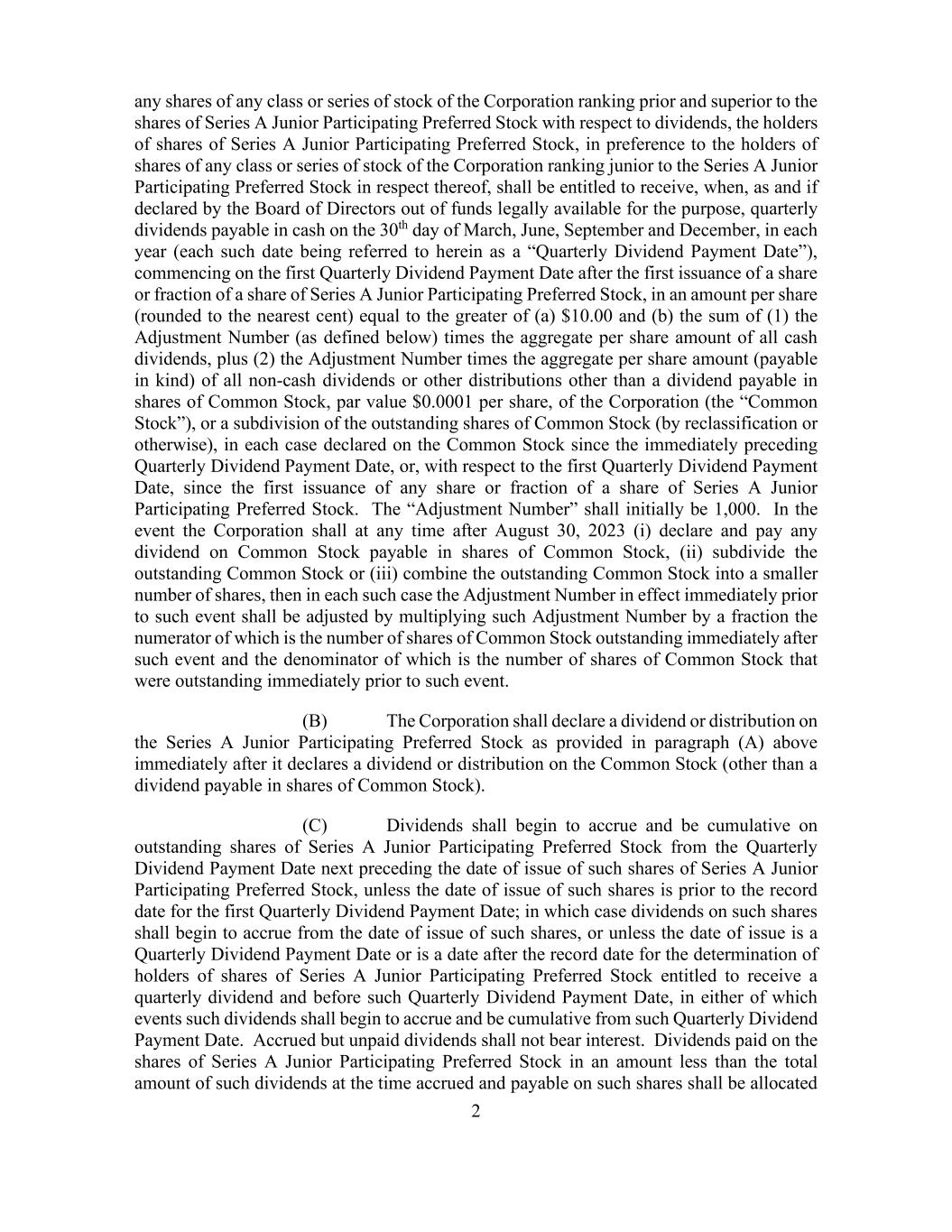 any shares of any class or series of stock of the Corporation ranking prior and superior to the shares of Series A Junior Participating Preferred Stock with respect to dividends, the holders of shares of Series A Junior Participating Preferred Stock, in preference to the holders of shares of any class or series of stock of the Corporation ranking junior to the Series A Junior Participating Preferred Stock in respect thereof, shall be entitled to receive, when, as and if declared by the Board of Directors out of funds legally available for the purpose, quarterly dividends payable in cash on the 30$^{th}$ day of March, June, September and December, in each year (each such date being referred to herein as a “Quarterly Dividend Payment Date”), commencing on the first Quarterly Dividend Payment Date after the first issuance of a share or fraction of a share of Series A Junior Participating Preferred Stock, in an amount per share (rounded to the nearest cent) equal to the greater of (a) \$10.00 and (b) the sum of (1) the Adjustment Number (as defined below) times the aggregate per share amount of all cash dividends, plus (2) the Adjustment Number times the aggregate per share amount (payable in kind) of all non-cash dividends or other distributions other than a dividend payable in shares of Common Stock, par value \$0.0001 per share, of the Corporation (the “Common Stock”), or a subdivision of the outstanding shares of Common Stock (by reclassification or otherwise), in each case declared on the Common Stock since the immediately preceding Quarterly Dividend Payment Date, or, with respect to the first Quarterly Dividend Payment Date, since the first issuance of any share or fraction of a share of Series A Junior Participating Preferred Stock. The “Adjustment Number” shall initially be 1,000. In the event the Corporation shall at any time after August 30, 2023 (i) declare and pay any dividend on Common Stock payable in shares of Common Stock, (ii) subdivide the outstanding Common Stock or (iii) combine the outstanding Common Stock into a smaller number of shares, then in each such case the Adjustment Number in effect immediately prior to such event shall be adjusted by multiplying such Adjustment Number by a fraction the numerator of which is the number of shares of Common Stock outstanding immediately after such event and the denominator of which is the number of shares of Common Stock that were outstanding immediately prior to such event.

(B) The Corporation shall declare a dividend or distribution on the Series A Junior Participating Preferred Stock as provided in paragraph (A) above immediately after it declares a dividend or distribution on the Common Stock (other than a dividend payable in shares of Common Stock).

(C) Dividends shall begin to accrue and be cumulative on outstanding shares of Series A Junior Participating Preferred Stock from the Quarterly Dividend Payment Date next preceding the date of issue of such shares of Series A Junior Participating Preferred Stock, unless the date of issue of such shares is prior to the record date for the first Quarterly Dividend Payment Date; in which case dividends on such shares shall begin to accrue from the date of issue of such shares, or unless the date of issue is a Quarterly Dividend Payment Date or is a date after the record date for the determination of holders of shares of Series A Junior Participating Preferred Stock entitled to receive a quarterly dividend and before such Quarterly Dividend Payment Date, in either of which events such dividends shall begin to accrue and be cumulative from such Quarterly Dividend Payment Date. Accrued but unpaid dividends shall not bear interest. Dividends paid on the shares of Series A Junior Participating Preferred Stock in an amount less than the total amount of such dividends at the time accrued and payable on such shares shall be allocated

2